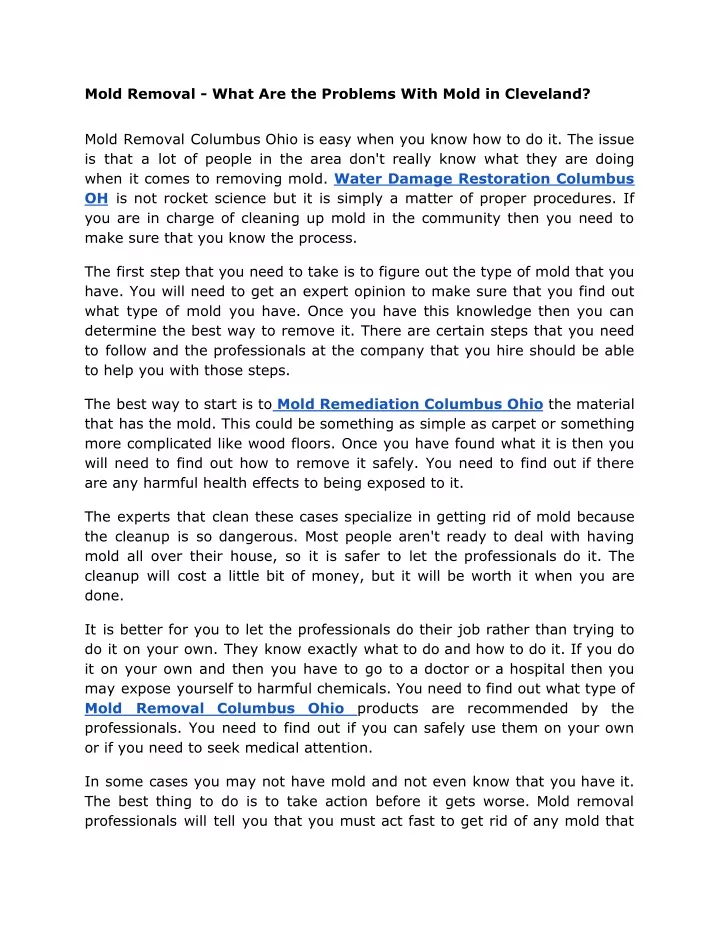 Mold Removal - What Are the Problems With Mold in Cleveland?

Mold Removal Columbus Ohio is easy when you know how to do it. The issue is that a lot of people in the area don't really know what they are doing when it comes to removing mold. Water Damage Restoration Columbus OH is not rocket science but it is simply a matter of proper procedures. If you are in charge of cleaning up mold in the community then you need to make sure that you know the process.

The first step that you need to take is to figure out the type of mold that you have. You will need to get an expert opinion to make sure that you find out what type of mold you have. Once you have this knowledge then you can determine the best way to remove it. There are certain steps that you need to follow and the professionals at the company that you hire should be able to help you with those steps.

The best way to start is to Mold Remediation Columbus Ohio the material that has the mold. This could be something as simple as carpet or something more complicated like wood floors. Once you have found what it is then you will need to find out how to remove it safely. You need to find out if there are any harmful health effects to being exposed to it.

The experts that clean these cases specialize in getting rid of mold because the cleanup is so dangerous. Most people aren't ready to deal with having mold all over their house, so it is safer to let the professionals do it. The cleanup will cost a little bit of money, but it will be worth it when you are done.

It is better for you to let the professionals do their job rather than trying to do it on your own. They know exactly what to do and how to do it. If you do it on your own and then you have to go to a doctor or a hospital then you may expose yourself to harmful chemicals. You need to find out what type of Mold Removal Columbus Ohio products are recommended by the professionals. You need to find out if you can safely use them on your own or if you need to seek medical attention.

In some cases you may not have mold and not even know that you have it. The best thing to do is to take action before it gets worse. Mold removal professionals will tell you that you must act fast to get rid of any mold that